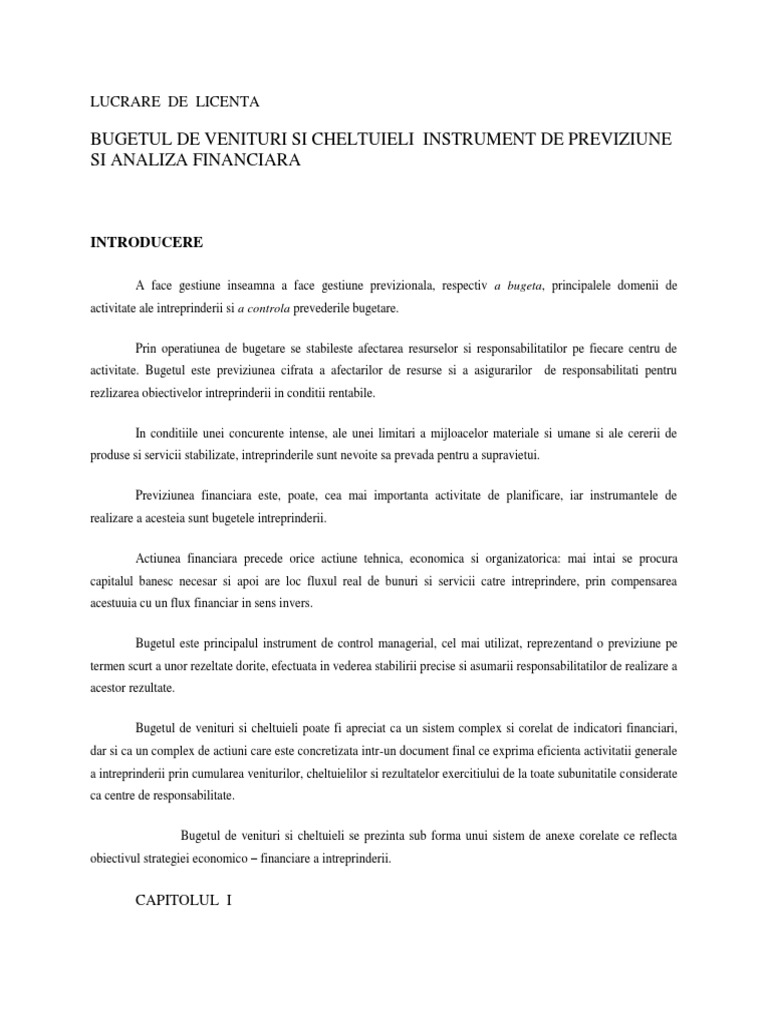 LUCRARE DE LICENTA

BUGETUL DE VENITURI SI CHELTUIELI INSTRUMENT DE PREVIZIUNE SI ANALIZA FINANCIARA

INTRODUCERE

A face gestiune inseamna a face gestiune previzionala, respectiv a bugeta, principalele domenii de activitate ale intreprinderii si a controla prevederile bugetare.

Prin operatiunea de bugetare se stabileste afectarea resurselor si responsabilitatilor pe fiecare centru de activitate. Bugetul este previziunea cifrata a afectarilor de resurse si a asigurarilor de responsabilitati pentru rezlizarea obiectivelor intreprinderii in conditii rentabile.

In conditiile unei concurente intense, ale unei limitari a mijloacelor materiale si umane si ale cererii de produse si servicii stabilizate, intreprinderile sunt nevoite sa prevada pentru a supravietui.

Previziunea financiara este, poate, cea mai importanta activitate de planificare, iar instrumantele de realizare a acesteia sunt bugetele intreprinderii.

Actiunea financiara precede orice actiune tehnica, economica si organizatorica: mai intai se procura capitalul banesc necesar si apoi are loc fluxul real de bunuri si servicii catre intreprindere, prin compensarea acestuuia cu un flux financiar in sens invers.

Bugetul este principalul instrument de control managerial, cel mai utilizat, reprezentand o previziune pe termen scurt a unor rezeltate dorite, efectuata in vederea stabilirii precise si asumarii responsabilitatilor de realizare a acestor rezultate.

Bugetul de venituri si cheltuieli poate fi apreciat ca un sistem complex si corelat de indicatori financiari, dar si ca un complex de actiuni care este concretizata intr-un document final ce exprima eficienta activitatii generale a intreprinderii prin cumularea veniturilor, cheltuielilor si rezultatelor exercitiului de la toate subunitatile considerate ca centre de responsabilitate.

Bugetul de venituri si cheltuieli se prezinta sub forma unui sistem de anexe corelate ce reflecta obiectivul strategiei economico – financiare a intreprinderii.

CAPITOLUL I